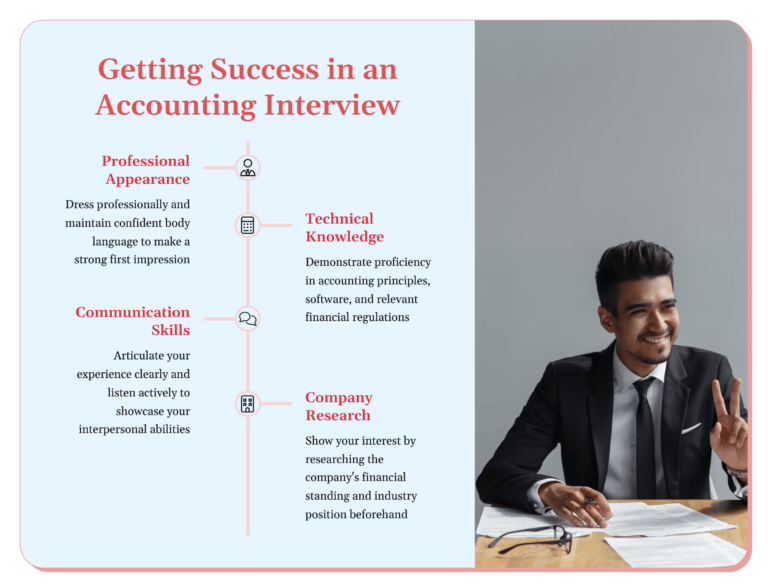 Getting Success in an Accounting Interview

Professional Appearance

Dress professionally and maintain confident body language to make a strong first impression

Technical Knowledge

Demonstrate proficiency in accounting principles, software, and relevant financial regulations

Communication Skills

Articulate your experience clearly and listen actively to showcase your interpersonal abilities

Company Research

Show your interest by researching the company's financial standing and industry position beforehand